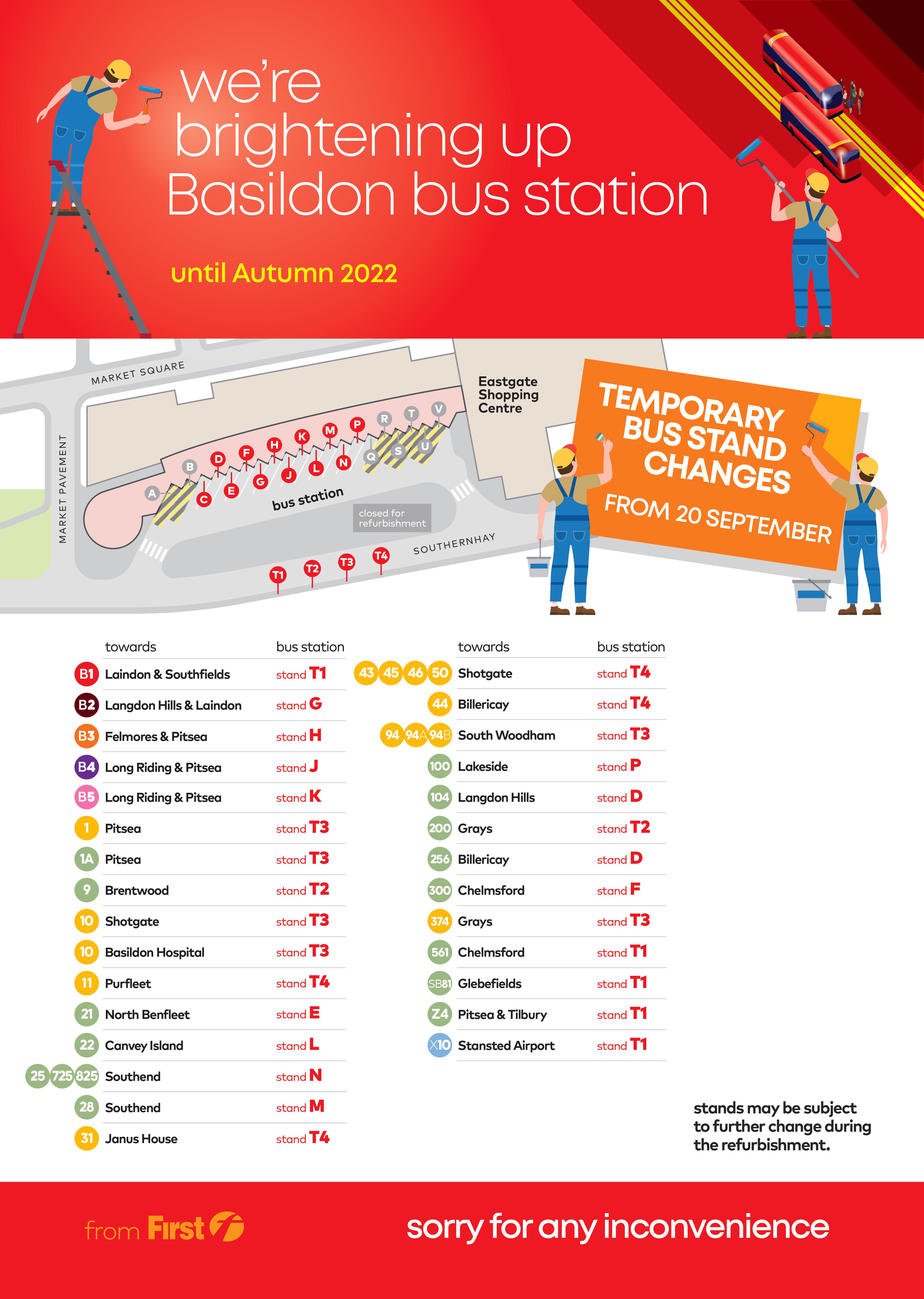 we're brightening up Basildon bus station

until Autumn 2022

MARKET SQUARE

MARKET PAVEMENT

Eastgate Shopping Centre

A B C D E F G H J K L M N P Q R S T U V

bus station

closed for refurbishment

SOUTHERNHAY

T1 T2 T3 T4

TEMPORARY BUS STAND CHANGES

FROM 20 SEPTEMBER

| | towards | bus station |
|---|---|---|
| B1 | Laindon & Southfields | stand T1 |
| B2 | Langdon Hills & Laindon | stand G |
| B3 | Felmores & Pitsea | stand H |
| B4 | Long Riding & Pitsea | stand J |
| B5 | Long Riding & Pitsea | stand K |
| 1 | Pitsea | stand T3 |
| 1A | Pitsea | stand T3 |
| 9 | Brentwood | stand T2 |
| 10 | Shotgate | stand T3 |
| 10 | Basildon Hospital | stand T3 |
| 11 | Purfleet | stand T4 |
| 21 | North Benfleet | stand E |
| 22 | Canvey Island | stand L |
| 25 725 825 | Southend | stand N |
| 28 | Southend | stand M |
| 31 | Janus House | stand T4 |

| | towards | bus station |
|---|---|---|
| 43 45 46 50 | Shotgate | stand T4 |
| 44 | Billericay | stand T4 |
| 94 94A 94B | South Woodham | stand T3 |
| 100 | Lakeside | stand P |
| 104 | Langdon Hills | stand D |
| 200 | Grays | stand T2 |
| 256 | Billericay | stand D |
| 300 | Chelmsford | stand F |
| 374 | Grays | stand T3 |
| 561 | Chelmsford | stand T1 |
| SB81 | Glebefields | stand T1 |
| Z4 | Pitsea & Tilbury | stand T1 |
| X10 | Stansted Airport | stand T1 |

stands may be subject to further change during the refurbishment.

from First

sorry for any inconvenience